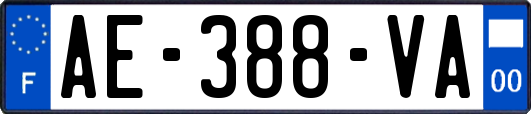 F
AE-388-VA
00